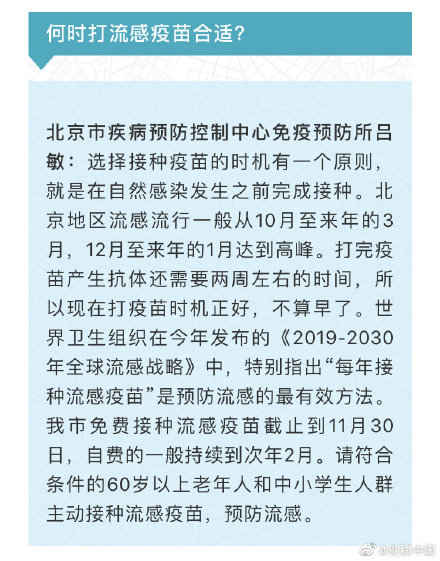 何时打流感疫苗合适？

北京市疾病预防控制中心免疫预防所吕敏：选择接种疫苗的时机有一个原则，就是在自然感染发生之前完成接种。北京地区流感流行一般从10月至来年的3月，12月至来年的1月达到高峰。打完疫苗产生抗体还需要两周左右的时间，所以现在打疫苗时机正好，不算早了。世界卫生组织在今年发布的《2019-2030年全球流感战略》中，特别指出“每年接种流感疫苗”是预防流感的最有效方法。我市免费接种流感疫苗截止到11月30日，自费的一般持续到次年2月。请符合条件的60岁以上老年人和中小学生人群主动接种流感疫苗，预防流感。

@健康中国